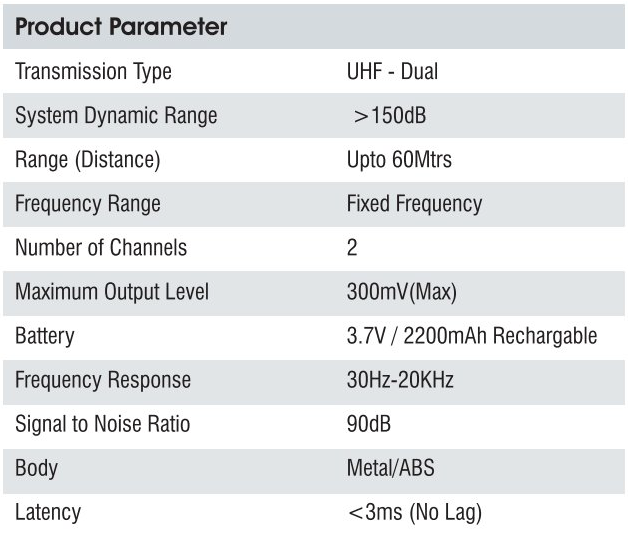 | Product Parameter | |
|---|---|
| Transmission Type | UHF - Dual |
| System Dynamic Range | >150dB |
| Range (Distance) | Upto 60Mtrs |
| Frequency Range | Fixed Frequency |
| Number of Channels | 2 |
| Maximum Output Level | 300mV(Max) |
| Battery | 3.7V / 2200mAh Rechargable |
| Frequency Response | 30Hz-20KHz |
| Signal to Noise Ratio | 90dB |
| Body | Metal/ABS |
| Latency | <3ms (No Lag) |